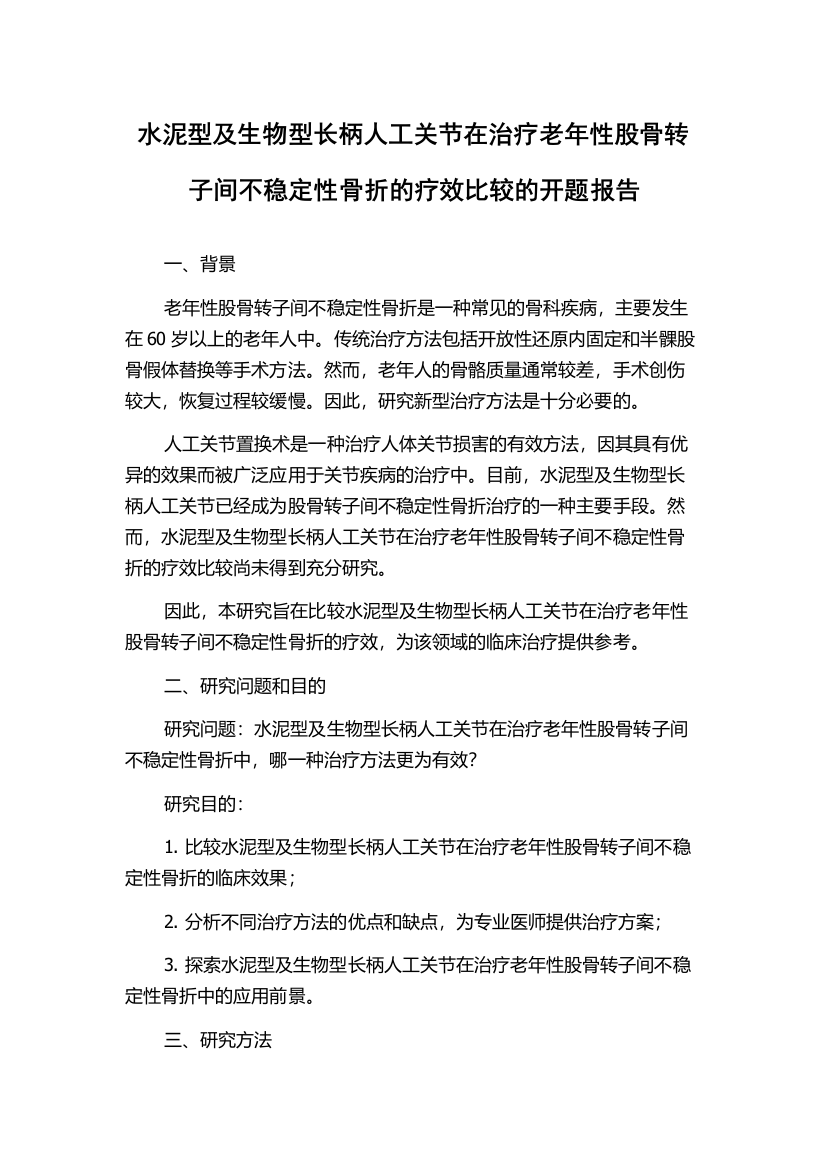 水泥型及生物型长柄人工关节在治疗老年性股骨转子间不稳定性骨折的疗效比较的开题报告

一、背景

老年性股骨转子间不稳定性骨折是一种常见的骨科疾病，主要发生在 60 岁以上的老年人中。传统治疗方法包括开放性还原内固定和半髁股骨假体替换等手术方法。然而，老年人的骨骼质量通常较差，手术创伤较大，恢复过程较缓慢。因此，研究新型治疗方法是十分必要的。

人工关节置换术是一种治疗人体关节损害的有效方法，因其具有优异的效果而被广泛应用于关节疾病的治疗中。目前，水泥型及生物型长柄人工关节已经成为股骨转子间不稳定性骨折治疗的一种主要手段。然而，水泥型及生物型长柄人工关节在治疗老年性股骨转子间不稳定性骨折的疗效比较尚未得到充分研究。

因此，本研究旨在比较水泥型及生物型长柄人工关节在治疗老年性股骨转子间不稳定性骨折的疗效，为该领域的临床治疗提供参考。

二、研究问题和目的

研究问题：水泥型及生物型长柄人工关节在治疗老年性股骨转子间不稳定性骨折中，哪一种治疗方法更为有效?

研究目的：

1. 比较水泥型及生物型长柄人工关节在治疗老年性股骨转子间不稳定性骨折的临床效果；

2. 分析不同治疗方法的优点和缺点，为专业医师提供治疗方案；

3. 探索水泥型及生物型长柄人工关节在治疗老年性股骨转子间不稳定性骨折中的应用前景。

三、研究方法